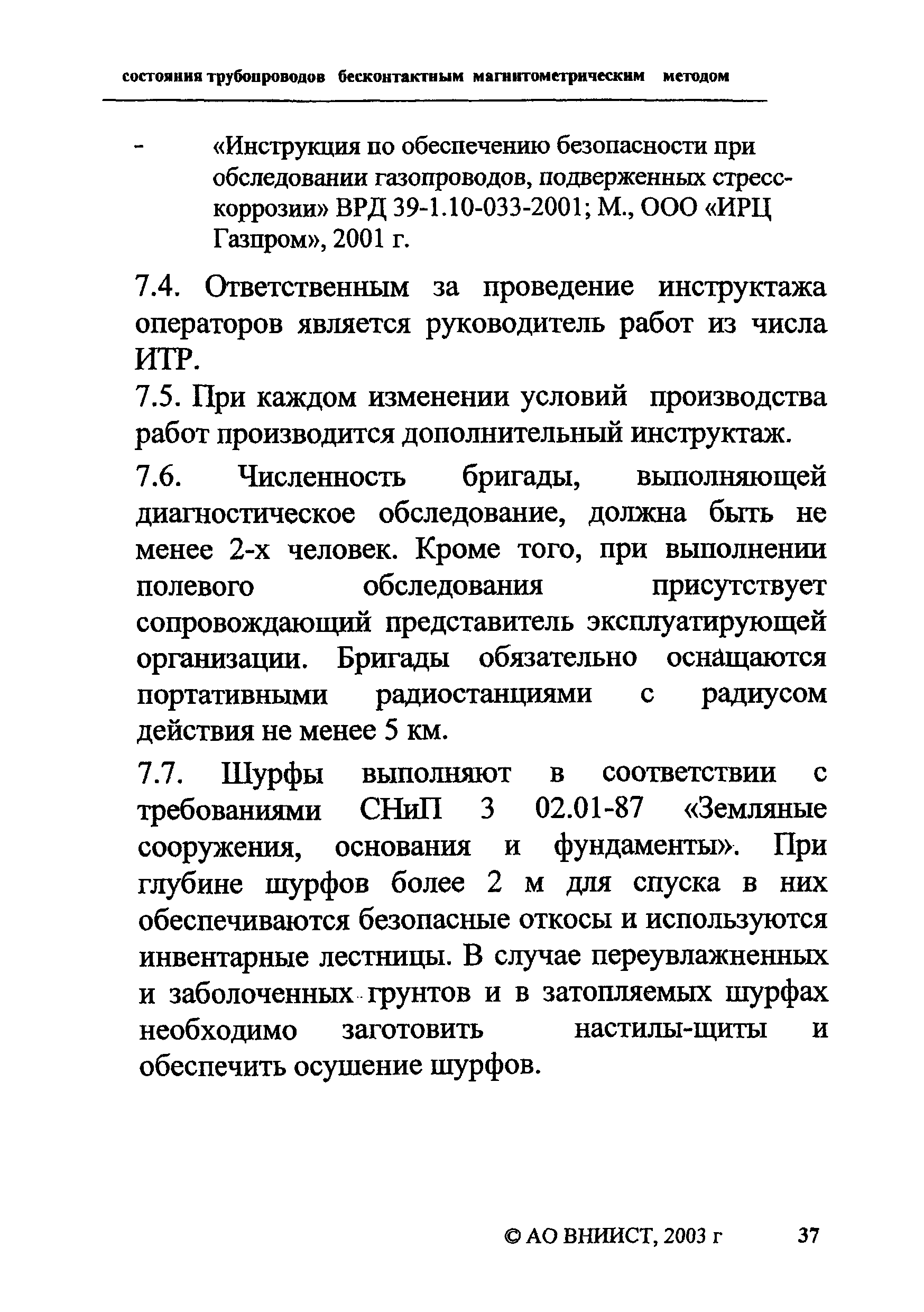 состояния трубопроводов бесконтактным магнитометрическим методом

- «Инструкция по обеспечению безопасности при обследовании газопроводов, подверженных стресс-коррозии» ВРД 39-1.10-033-2001; М., ООО «ИРЦ Газпром», 2001 г.

7.4. Ответственным за проведение инструктажа операторов является руководитель работ из числа ИТР.

7.5. При каждом изменении условий производства работ производится дополнительный инструктаж.

7.6. Численность бригады, выполняющей диагностическое обследование, должна быть не менее 2-х человек. Кроме того, при выполнении полевого обследования присутствует сопровождающий представитель эксплуатирующей организации. Бригады обязательно оснащаются портативными радиостанциями с радиусом действия не менее 5 км.

7.7. Шурфы выполняют в соответствии с требованиями СНиП 3 02.01-87 «Земляные сооружения, основания и фундаменты». При глубине шурфов более 2 м для спуска в них обеспечиваются безопасные откосы и используются инвентарные лестницы. В случае переувлажненных и заболоченных грунтов и в затопляемых шурфах необходимо заготовить настилы-щиты и обеспечить осушение шурфов.

© АО ВНИИСТ, 2003 г 37